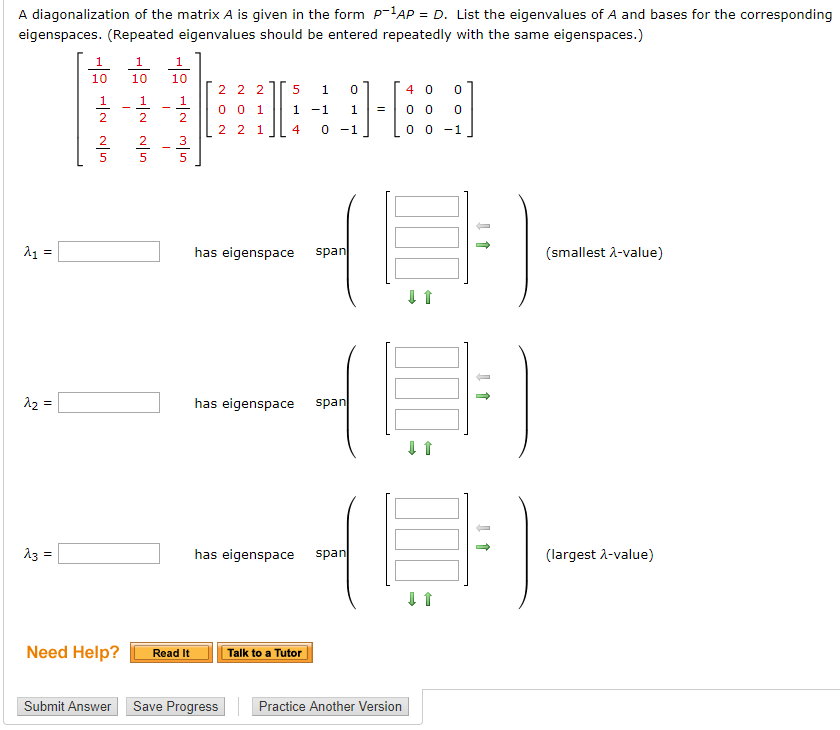 A diagonalization of the matrix $A$ is given in the form $P^{-1}AP = D$. List the eigenvalues of $A$ and bases for the corresponding eigenspaces. (Repeated eigenvalues should be entered repeatedly with the same eigenspaces.)

$\begin{bmatrix} \frac{1}{10} & \frac{1}{10} & \frac{1}{10} \\ \frac{1}{2} & -\frac{1}{2} & -\frac{1}{2} \\ \frac{2}{5} & \frac{2}{5} & -\frac{3}{5} \end{bmatrix} \begin{bmatrix} 2 & 2 & 2 \\ 0 & 0 & 1 \\ 2 & 2 & 1 \end{bmatrix} \begin{bmatrix} 5 & 1 & 0 \\ 1 & -1 & 1 \\ 4 & 0 & -1 \end{bmatrix} = \begin{bmatrix} 4 & 0 & 0 \\ 0 & 0 & 0 \\ 0 & 0 & -1 \end{bmatrix}$

$\lambda_1 =$ has eigenspace span (smallest $\lambda$-value)

$\lambda_2 =$ has eigenspace span

$\lambda_3 =$ has eigenspace span (largest $\lambda$-value)

Need Help? Read It Talk to a Tutor

Submit Answer Save Progress Practice Another Version